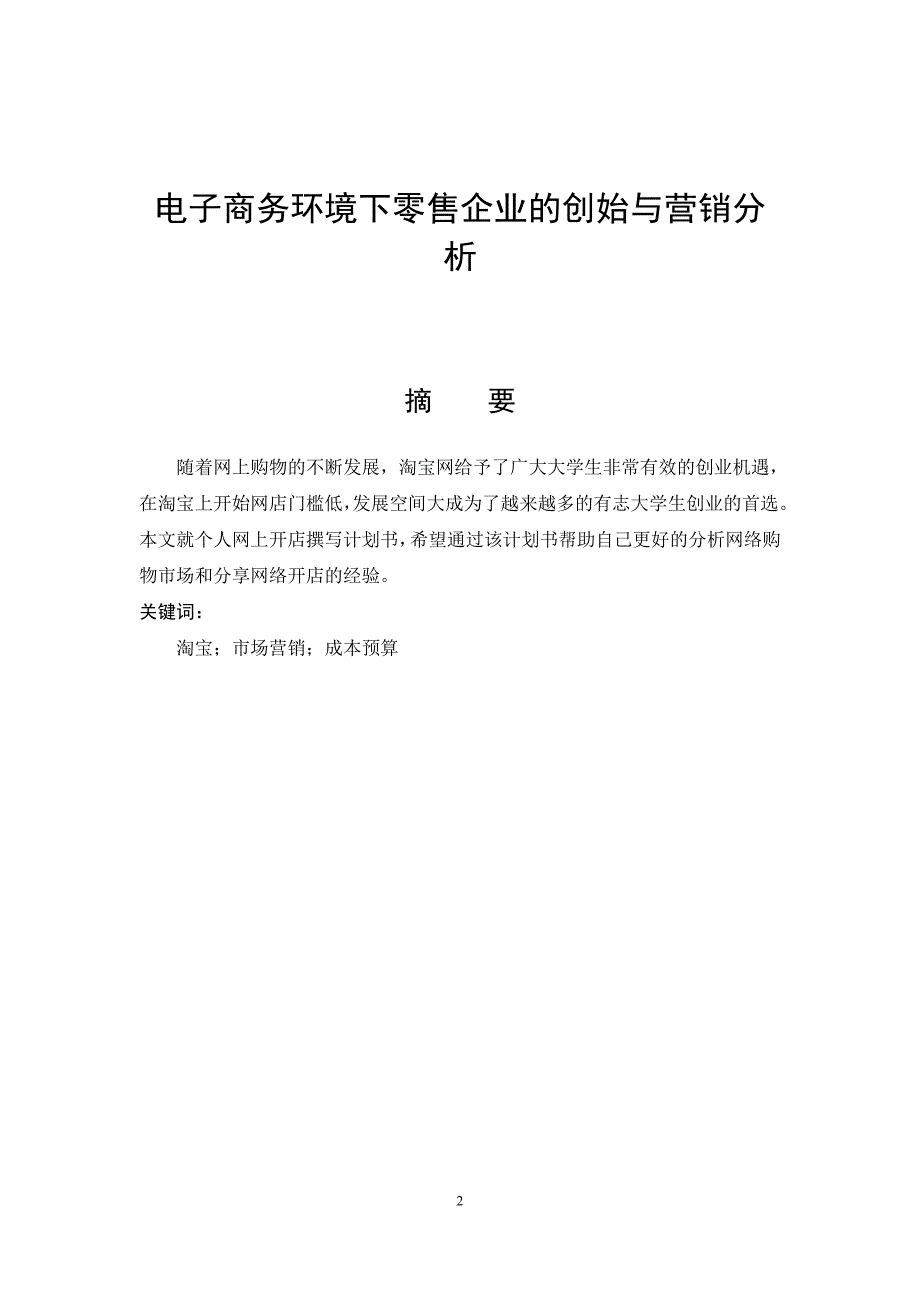 电子商务环境下零售企业的创始与营销分析

摘　要

随着网上购物的不断发展，淘宝网给予了广大大学生非常有效的创业机遇，在淘宝上开始网店门槛低，发展空间大成为了越来越多的有志大学生创业的首选。本文就个人网上开店撰写计划书，希望通过该计划书帮助自己更好的分析网络购物市场和分享网络开店的经验。

关键词：

淘宝；市场营销；成本预算

2